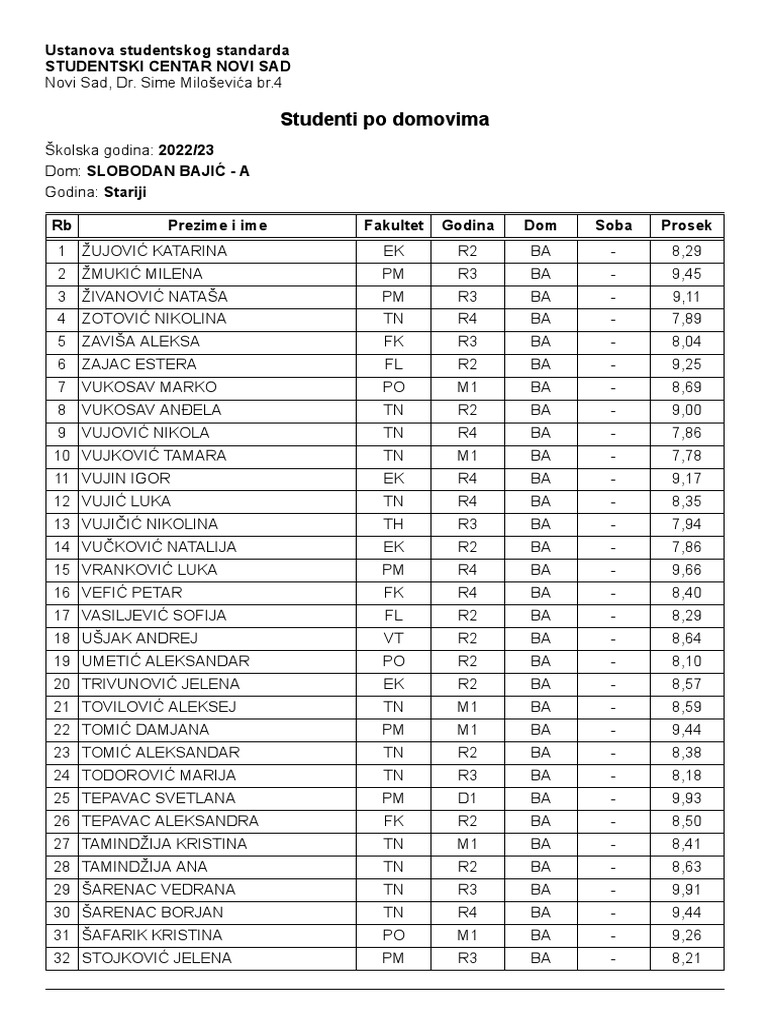 Ustanova studentskog standarda
STUDENTSKI CENTAR NOVI SAD
Novi Sad, Dr. Sime Miloševića br.4

Studenti po domovima

Školska godina: 2022/23
Dom: SLOBODAN BAJIĆ - A
Godina: Stariji

| Rb | Prezime i ime | Fakultet | Godina | Dom | Soba | Prosek |
|---|---|---|---|---|---|---|
| 1 | ŽUJOVIĆ KATARINA | EK | R2 | BA | - | 8,29 |
| 2 | ŽMUKIĆ MILENA | PM | R3 | BA | - | 9,45 |
| 3 | ŽIVANOVIĆ NATAŠA | PM | R3 | BA | - | 9,11 |
| 4 | ZOTOVIĆ NIKOLINA | TN | R4 | BA | - | 7,89 |
| 5 | ZAVIŠA ALEKSA | FK | R3 | BA | - | 8,04 |
| 6 | ZAJAC ESTERA | FL | R2 | BA | - | 9,25 |
| 7 | VUKOSAV MARKO | PO | M1 | BA | - | 8,69 |
| 8 | VUKOSAV ANĐELA | TN | R2 | BA | - | 9,00 |
| 9 | VUJOVIĆ NIKOLA | TN | R4 | BA | - | 7,86 |
| 10 | VUJKOVIĆ TAMARA | TN | M1 | BA | - | 7,78 |
| 11 | VUJIN IGOR | EK | R4 | BA | - | 9,17 |
| 12 | VUJIĆ LUKA | TN | R4 | BA | - | 8,35 |
| 13 | VUJIČIĆ NIKOLINA | TH | R3 | BA | - | 7,94 |
| 14 | VUČKOVIĆ NATALIJA | EK | R2 | BA | - | 7,86 |
| 15 | VRANKOVIĆ LUKA | PM | R4 | BA | - | 9,66 |
| 16 | VEFIĆ PETAR | FK | R4 | BA | - | 8,40 |
| 17 | VASILJEVIĆ SOFIJA | FL | R2 | BA | - | 8,29 |
| 18 | UŠJAK ANDREJ | VT | R2 | BA | - | 8,64 |
| 19 | UMETIĆ ALEKSANDAR | PO | R2 | BA | - | 8,10 |
| 20 | TRIVUNOVIĆ JELENA | EK | R2 | BA | - | 8,57 |
| 21 | TOVILOVIĆ ALEKSEJ | TN | M1 | BA | - | 8,59 |
| 22 | TOMIĆ DAMJANA | PM | M1 | BA | - | 9,44 |
| 23 | TOMIĆ ALEKSANDAR | TN | R2 | BA | - | 8,38 |
| 24 | TODOROVIĆ MARIJA | TN | R3 | BA | - | 8,18 |
| 25 | TEPAVAC SVETLANA | PM | D1 | BA | - | 9,93 |
| 26 | TEPAVAC ALEKSANDRA | FK | R2 | BA | - | 8,50 |
| 27 | TAMINDŽIJA KRISTINA | TN | M1 | BA | - | 8,41 |
| 28 | TAMINDŽIJA ANA | TN | R2 | BA | - | 8,63 |
| 29 | ŠARENAC VEDRANA | TN | R3 | BA | - | 9,91 |
| 30 | ŠARENAC BORJAN | TN | R4 | BA | - | 9,44 |
| 31 | ŠAFARIK KRISTINA | PO | M1 | BA | - | 9,26 |
| 32 | STOJKOVIĆ JELENA | PM | R3 | BA | - | 8,21 |